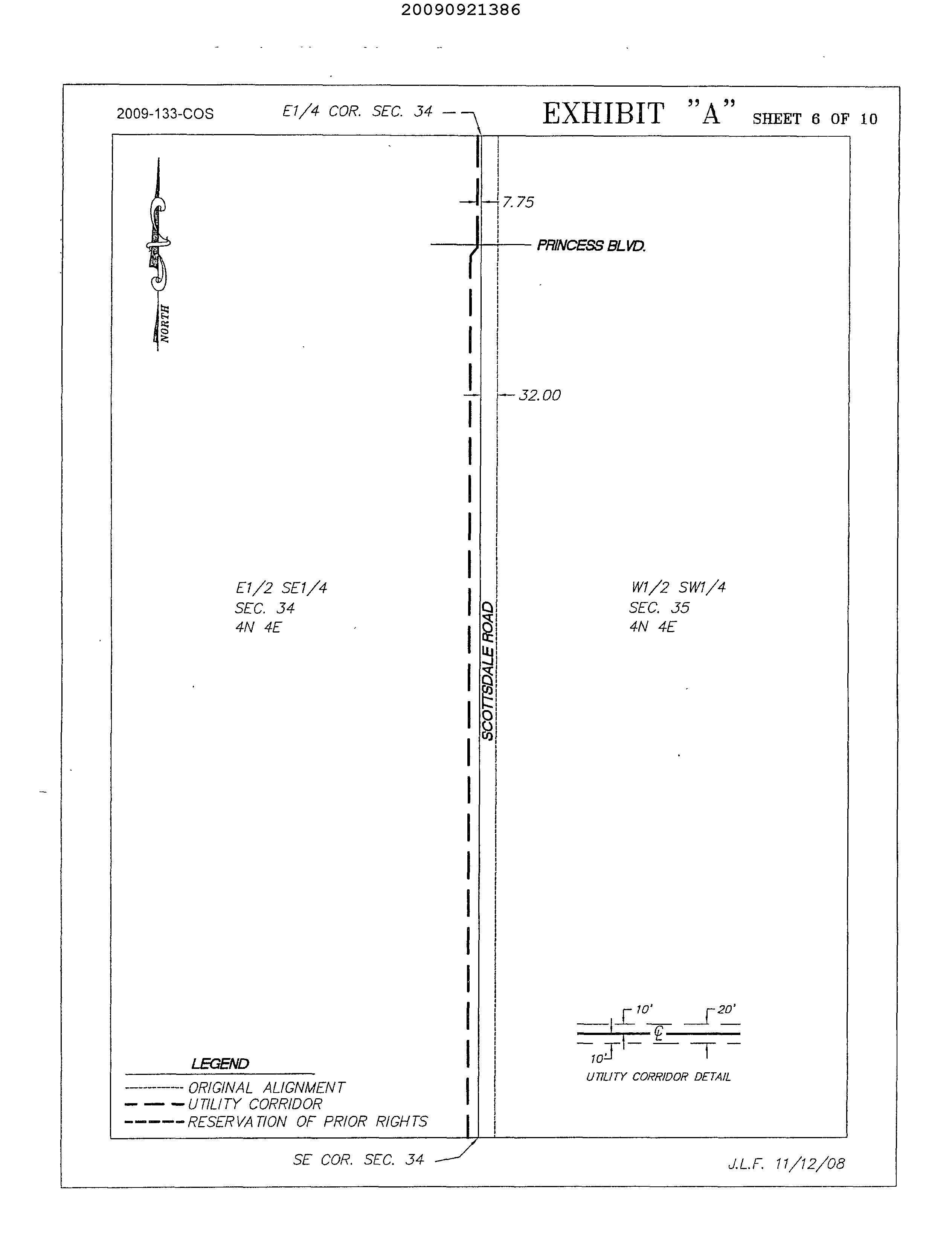 20090921386

2009-133-COS

E1/4 COR. SEC. 34

EXHIBIT "A" SHEET 6 OF 10

NORTH

7.75

PRINCESS BLVD.

32.00

E1/2 SE1/4
SEC. 34
4N 4E

SCOTTSDALE ROAD

W1/2 SW1/4
SEC. 35
4N 4E

10'

20'

℄

10'

UTILITY CORRIDOR DETAIL

LEGEND
ORIGINAL ALIGNMENT
UTILITY CORRIDOR
RESERVATION OF PRIOR RIGHTS

SE COR. SEC. 34

J.L.F. 11/12/08